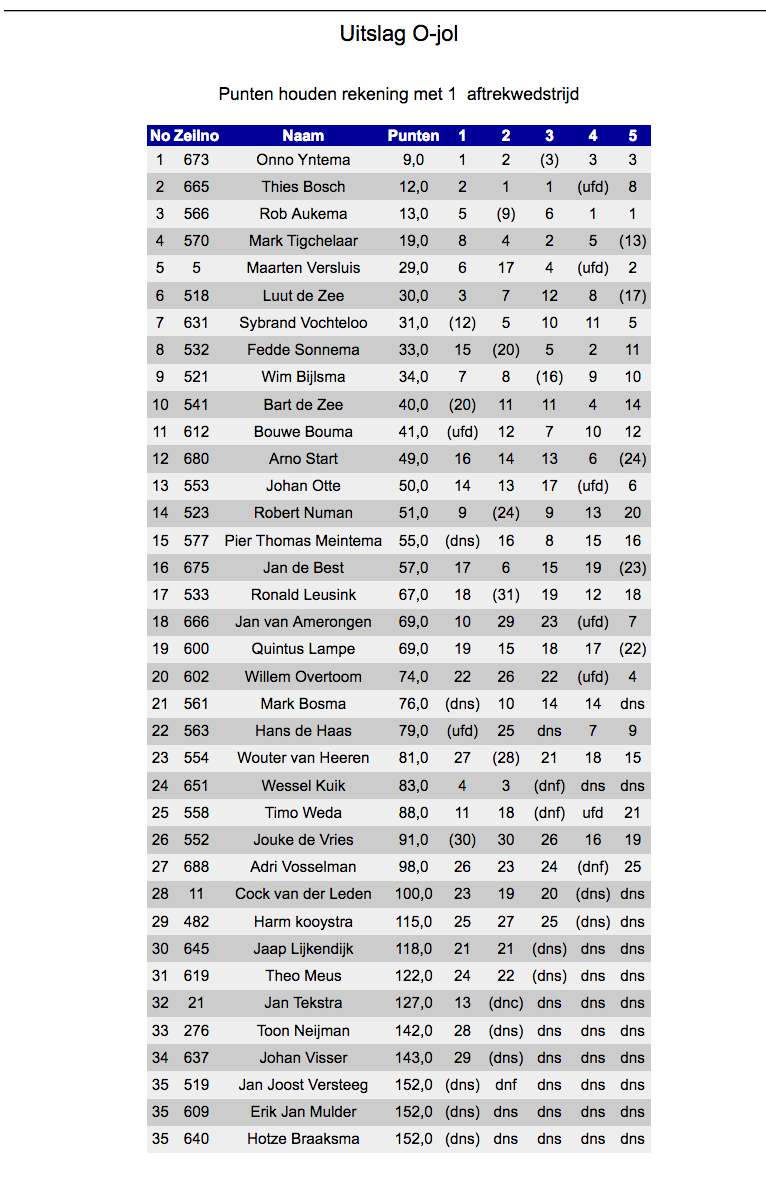 Uitslag O-jol

Punten houden rekening met 1 aftrekwedstrijd

| No | Zeilno | Naam | Punten | 1 | 2 | 3 | 4 | 5 |
|---|---|---|---|---|---|---|---|---|
| 1 | 673 | Onno Yntema | 9,0 | 1 | 2 | (3) | 3 | 3 |
| 2 | 665 | Thies Bosch | 12,0 | 2 | 1 | 1 | (ufd) | 8 |
| 3 | 566 | Rob Aukema | 13,0 | 5 | (9) | 6 | 1 | 1 |
| 4 | 570 | Mark Tigchelaar | 19,0 | 8 | 4 | 2 | 5 | (13) |
| 5 | 5 | Maarten Versluis | 29,0 | 6 | 17 | 4 | (ufd) | 2 |
| 6 | 518 | Luut de Zee | 30,0 | 3 | 7 | 12 | 8 | (17) |
| 7 | 631 | Sybrand Vochteloo | 31,0 | (12) | 5 | 10 | 11 | 5 |
| 8 | 532 | Fedde Sonnema | 33,0 | 15 | (20) | 5 | 2 | 11 |
| 9 | 521 | Wim Bijlsma | 34,0 | 7 | 8 | (16) | 9 | 10 |
| 10 | 541 | Bart de Zee | 40,0 | (20) | 11 | 11 | 4 | 14 |
| 11 | 612 | Bouwe Bouma | 41,0 | (ufd) | 12 | 7 | 10 | 12 |
| 12 | 680 | Arno Start | 49,0 | 16 | 14 | 13 | 6 | (24) |
| 13 | 553 | Johan Otte | 50,0 | 14 | 13 | 17 | (ufd) | 6 |
| 14 | 523 | Robert Numan | 51,0 | 9 | (24) | 9 | 13 | 20 |
| 15 | 577 | Pier Thomas Meintema | 55,0 | (dns) | 16 | 8 | 15 | 16 |
| 16 | 675 | Jan de Best | 57,0 | 17 | 6 | 15 | 19 | (23) |
| 17 | 533 | Ronald Leusink | 67,0 | 18 | (31) | 19 | 12 | 18 |
| 18 | 666 | Jan van Amerongen | 69,0 | 10 | 29 | 23 | (ufd) | 7 |
| 19 | 600 | Quintus Lampe | 69,0 | 19 | 15 | 18 | 17 | (22) |
| 20 | 602 | Willem Overtoom | 74,0 | 22 | 26 | 22 | (ufd) | 4 |
| 21 | 561 | Mark Bosma | 76,0 | (dns) | 10 | 14 | 14 | dns |
| 22 | 563 | Hans de Haas | 79,0 | (ufd) | 25 | dns | 7 | 9 |
| 23 | 554 | Wouter van Heeren | 81,0 | 27 | (28) | 21 | 18 | 15 |
| 24 | 651 | Wessel Kuik | 83,0 | 4 | 3 | (dnf) | dns | dns |
| 25 | 558 | Timo Weda | 88,0 | 11 | 18 | (dnf) | ufd | 21 |
| 26 | 552 | Jouke de Vries | 91,0 | (30) | 30 | 26 | 16 | 19 |
| 27 | 688 | Adri Vosselman | 98,0 | 26 | 23 | 24 | (dnf) | 25 |
| 28 | 11 | Cock van der Leden | 100,0 | 23 | 19 | 20 | (dns) | dns |
| 29 | 482 | Harm kooystra | 115,0 | 25 | 27 | 25 | (dns) | dns |
| 30 | 645 | Jaap Lijkendijk | 118,0 | 21 | 21 | (dns) | dns | dns |
| 31 | 619 | Theo Meus | 122,0 | 24 | 22 | (dns) | dns | dns |
| 32 | 21 | Jan Tekstra | 127,0 | 13 | (dnc) | dns | dns | dns |
| 33 | 276 | Toon Neijman | 142,0 | 28 | (dns) | dns | dns | dns |
| 34 | 637 | Johan Visser | 143,0 | 29 | (dns) | dns | dns | dns |
| 35 | 519 | Jan Joost Versteeg | 152,0 | (dns) | dnf | dns | dns | dns |
| 35 | 609 | Erik Jan Mulder | 152,0 | (dns) | dns | dns | dns | dns |
| 35 | 640 | Hotze Braaksma | 152,0 | (dns) | dns | dns | dns | dns |